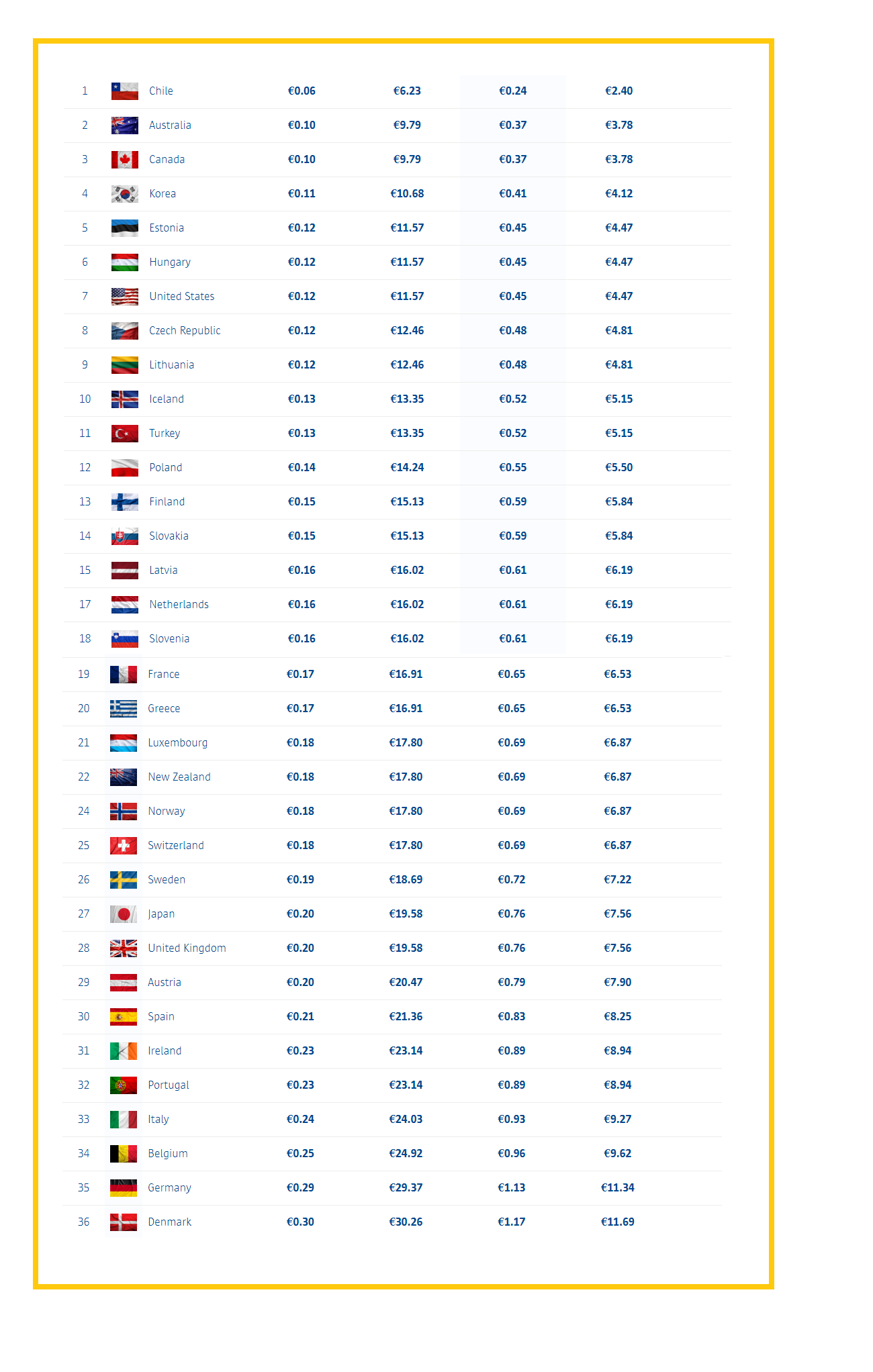 | | | | | | |
|---|---|---|---|---|---|
| 1 | Chile | €0.06 | €6.23 | €0.24 | €2.40 |
| 2 | Australia | €0.10 | €9.79 | €0.37 | €3.78 |
| 3 | Canada | €0.10 | €9.79 | €0.37 | €3.78 |
| 4 | Korea | €0.11 | €10.68 | €0.41 | €4.12 |
| 5 | Estonia | €0.12 | €11.57 | €0.45 | €4.47 |
| 6 | Hungary | €0.12 | €11.57 | €0.45 | €4.47 |
| 7 | United States | €0.12 | €11.57 | €0.45 | €4.47 |
| 8 | Czech Republic | €0.12 | €12.46 | €0.48 | €4.81 |
| 9 | Lithuania | €0.12 | €12.46 | €0.48 | €4.81 |
| 10 | Iceland | €0.13 | €13.35 | €0.52 | €5.15 |
| 11 | Turkey | €0.13 | €13.35 | €0.52 | €5.15 |
| 12 | Poland | €0.14 | €14.24 | €0.55 | €5.50 |
| 13 | Finland | €0.15 | €15.13 | €0.59 | €5.84 |
| 14 | Slovakia | €0.15 | €15.13 | €0.59 | €5.84 |
| 15 | Latvia | €0.16 | €16.02 | €0.61 | €6.19 |
| 17 | Netherlands | €0.16 | €16.02 | €0.61 | €6.19 |
| 18 | Slovenia | €0.16 | €16.02 | €0.61 | €6.19 |
| 19 | France | €0.17 | €16.91 | €0.65 | €6.53 |
| 20 | Greece | €0.17 | €16.91 | €0.65 | €6.53 |
| 21 | Luxembourg | €0.18 | €17.80 | €0.69 | €6.87 |
| 22 | New Zealand | €0.18 | €17.80 | €0.69 | €6.87 |
| 24 | Norway | €0.18 | €17.80 | €0.69 | €6.87 |
| 25 | Switzerland | €0.18 | €17.80 | €0.69 | €6.87 |
| 26 | Sweden | €0.19 | €18.69 | €0.72 | €7.22 |
| 27 | Japan | €0.20 | €19.58 | €0.76 | €7.56 |
| 28 | United Kingdom | €0.20 | €19.58 | €0.76 | €7.56 |
| 29 | Austria | €0.20 | €20.47 | €0.79 | €7.90 |
| 30 | Spain | €0.21 | €21.36 | €0.83 | €8.25 |
| 31 | Ireland | €0.23 | €23.14 | €0.89 | €8.94 |
| 32 | Portugal | €0.23 | €23.14 | €0.89 | €8.94 |
| 33 | Italy | €0.24 | €24.03 | €0.93 | €9.27 |
| 34 | Belgium | €0.25 | €24.92 | €0.96 | €9.62 |
| 35 | Germany | €0.29 | €29.37 | €1.13 | €11.34 |
| 36 | Denmark | €0.30 | €30.26 | €1.17 | €11.69 |